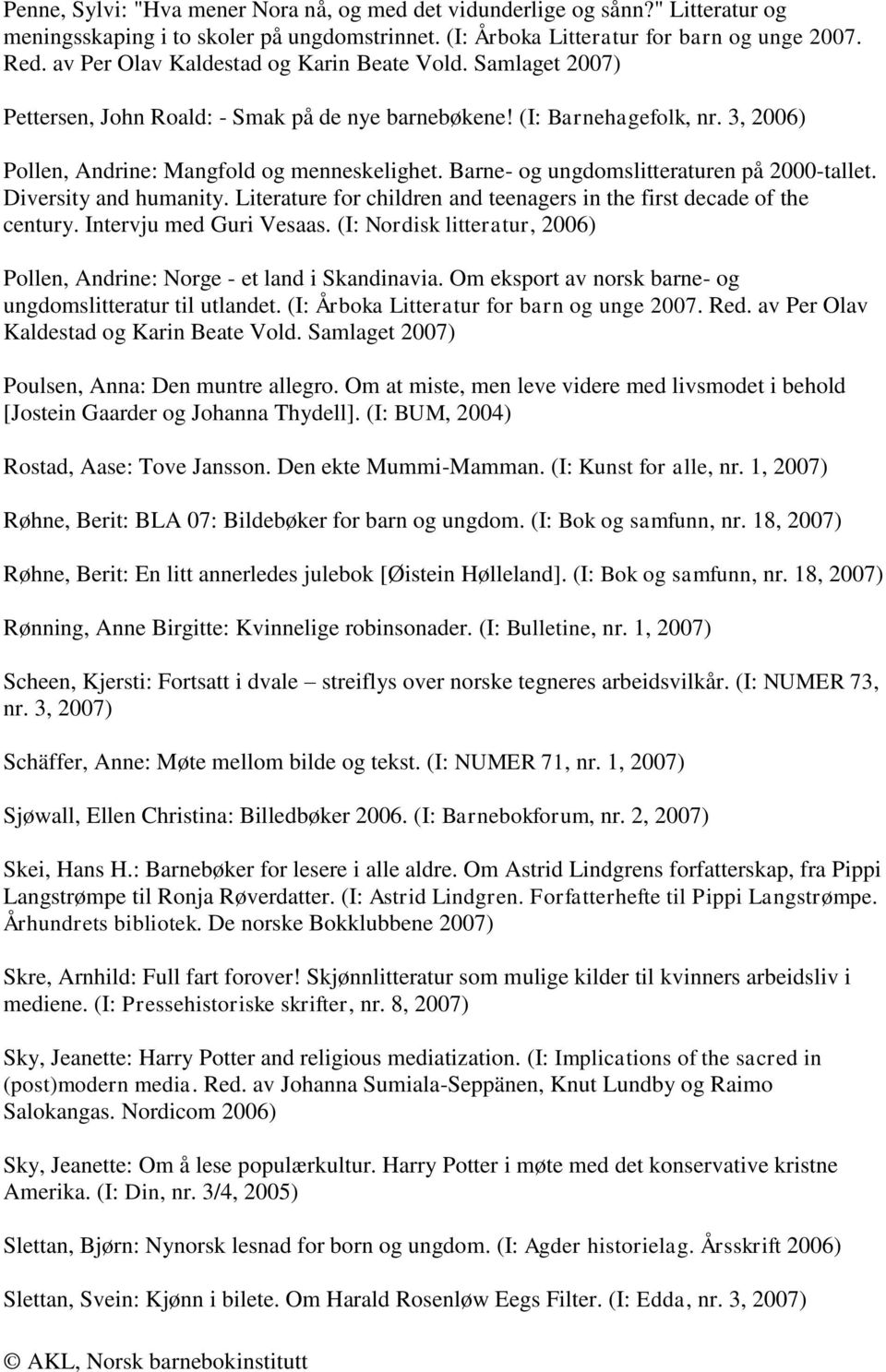 Penne, Sylvi: "Hva mener Nora nå, og med det vidunderlige og sånn?" Litteratur og meningsskaping i to skoler på ungdomstrinnet. (I: Årboka Litteratur for barn og unge 2007. Red. av Per Olav Kaldestad og Karin Beate Vold. Samlaget 2007)

Pettersen, John Roald: - Smak på de nye barnebøkene! (I: Barnehagefolk, nr. 3, 2006)

Pollen, Andrine: Mangfold og menneskelighet. Barne- og ungdomslitteraturen på 2000-tallet. Diversity and humanity. Literature for children and teenagers in the first decade of the century. Intervju med Guri Vesaas. (I: Nordisk litteratur, 2006)

Pollen, Andrine: Norge - et land i Skandinavia. Om eksport av norsk barne- og ungdomslitteratur til utlandet. (I: Årboka Litteratur for barn og unge 2007. Red. av Per Olav Kaldestad og Karin Beate Vold. Samlaget 2007)

Poulsen, Anna: Den muntre allegro. Om at miste, men leve videre med livsmodet i behold [Jostein Gaarder og Johanna Thydell]. (I: BUM, 2004)

Rostad, Aase: Tove Jansson. Den ekte Mummi-Mamman. (I: Kunst for alle, nr. 1, 2007)

Røhne, Berit: BLA 07: Bildebøker for barn og ungdom. (I: Bok og samfunn, nr. 18, 2007)

Røhne, Berit: En litt annerledes julebok [Øistein Hølleland]. (I: Bok og samfunn, nr. 18, 2007)

Rønning, Anne Birgitte: Kvinnelige robinsonader. (I: Bulletine, nr. 1, 2007)

Scheen, Kjersti: Fortsatt i dvale – streiflys over norske tegneres arbeidsvilkår. (I: NUMER 73, nr. 3, 2007)

Schäffer, Anne: Møte mellom bilde og tekst. (I: NUMER 71, nr. 1, 2007)

Sjøwall, Ellen Christina: Billedbøker 2006. (I: Barnebokforum, nr. 2, 2007)

Skei, Hans H.: Barnebøker for lesere i alle aldre. Om Astrid Lindgrens forfatterskap, fra Pippi Langstrømpe til Ronja Røverdatter. (I: Astrid Lindgren. Forfatterhefte til Pippi Langstrømpe. Århundrets bibliotek. De norske Bokklubbene 2007)

Skre, Arnhild: Full fart forover! Skjønnlitteratur som mulige kilder til kvinners arbeidsliv i mediene. (I: Pressehistoriske skrifter, nr. 8, 2007)

Sky, Jeanette: Harry Potter and religious mediatization. (I: Implications of the sacred in (post)modern media. Red. av Johanna Sumiala-Seppänen, Knut Lundby og Raimo Salokangas. Nordicom 2006)

Sky, Jeanette: Om å lese populærkultur. Harry Potter i møte med det konservative kristne Amerika. (I: Din, nr. 3/4, 2005)

Slettan, Bjørn: Nynorsk lesnad for born og ungdom. (I: Agder historielag. Årsskrift 2006)

Slettan, Svein: Kjønn i bilete. Om Harald Rosenløw Eegs Filter. (I: Edda, nr. 3, 2007)

© AKL, Norsk barnebokinstitutt